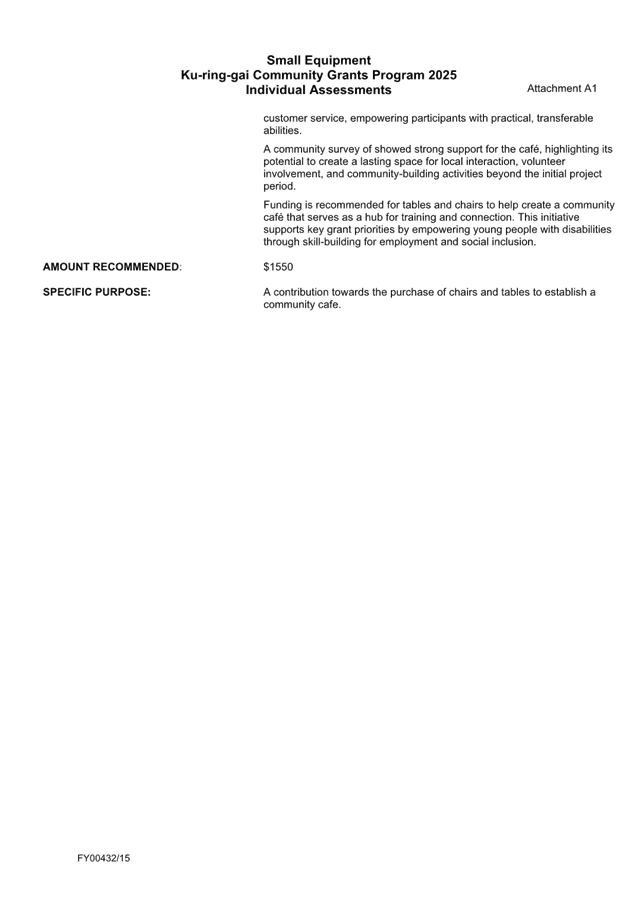 Small Equipment
Ku-ring-gai Community Grants Program 2025
Individual Assessments

Attachment A1

customer service, empowering participants with practical, transferable abilities.

A community survey of showed strong support for the café, highlighting its potential to create a lasting space for local interaction, volunteer involvement, and community-building activities beyond the initial project period.

Funding is recommended for tables and chairs to help create a community café that serves as a hub for training and connection. This initiative supports key grant priorities by empowering young people with disabilities through skill-building for employment and social inclusion.

AMOUNT RECOMMENDED: $1550

SPECIFIC PURPOSE: A contribution towards the purchase of chairs and tables to establish a community cafe.

FY00432/15